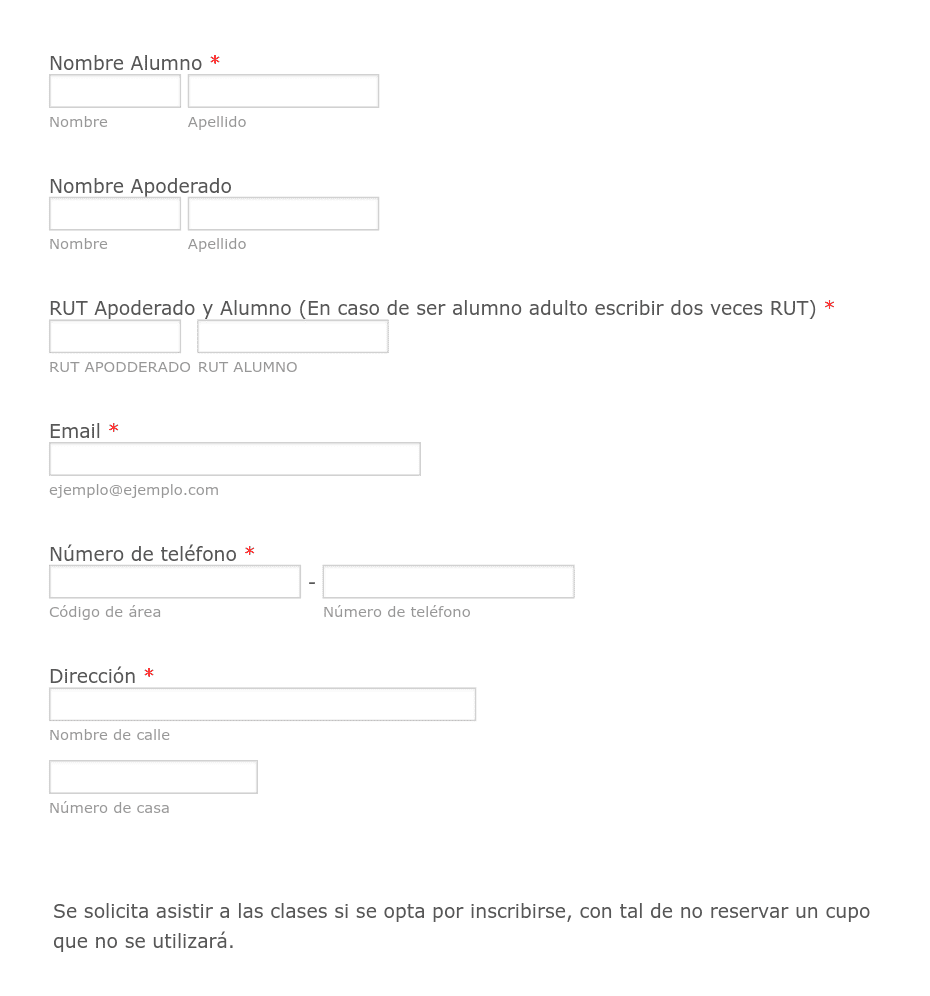 Nombre Alumno *

Nombre Apellido

Nombre Apoderado

Nombre Apellido

RUT Apoderado y Alumno (En caso de ser alumno adulto escribir dos veces RUT) *

RUT APODDERADO RUT ALUMNO

Email *

ejemplo@ejemplo.com

Número de teléfono *

-

Código de área Número de teléfono

Dirección *

Nombre de calle

Número de casa

Se solicita asistir a las clases si se opta por inscribirse, con tal de no reservar un cupo que no se utilizará.